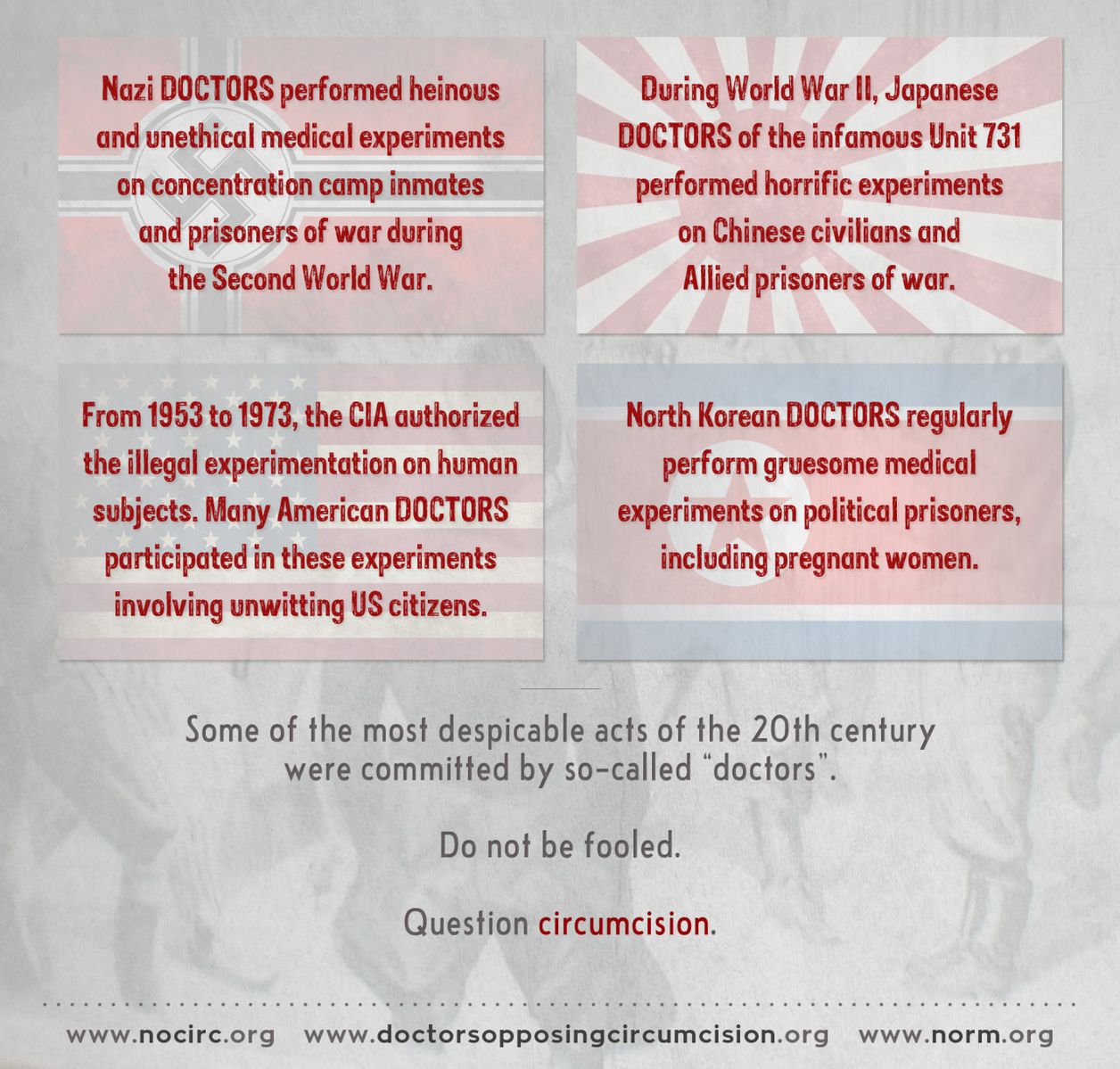 Nazi DOCTORS performed heinous and unethical medical experiments on concentration camp inmates and prisoners of war during the Second World War.

During World War II, Japanese DOCTORS of the infamous Unit 731 performed horrific experiments on Chinese civilians and Allied prisoners of war.

From 1953 to 1973, the CIA authorized the illegal experimentation on human subjects. Many American DOCTORS participated in these experiments involving unwitting US citizens.

North Korean DOCTORS regularly perform gruesome medical experiments on political prisoners, including pregnant women.

Some of the most despicable acts of the 20th century were committed by so-called "doctors".

Do not be fooled.

Question circumcision.

www.nocirc.org www.doctorsopposingcircumcision.org www.norm.org